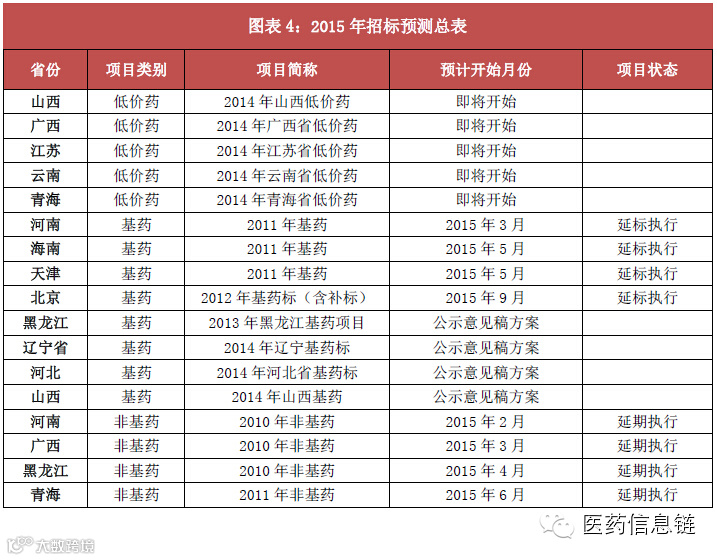 图表4：2015年招标预测总表

| 省份 | 项目类别 | 项目简称 | 预计开始月份 | 项目状态 |
|---|---|---|---|---|
| 山西 | 低价药 | 2014年山西低价药 | 即将开始 | |
| 广西 | 低价药 | 2014年广西省低价药 | 即将开始 | |
| 江苏 | 低价药 | 2014年江苏省低价药 | 即将开始 | |
| 云南 | 低价药 | 2014年云南省低价药 | 即将开始 | |
| 青海 | 低价药 | 2014年青海省低价药 | 即将开始 | |
| 河南 | 基药 | 2011年基药 | 2015年3月 | 延标执行 |
| 海南 | 基药 | 2011年基药 | 2015年5月 | 延标执行 |
| 天津 | 基药 | 2011年基药 | 2015年5月 | 延标执行 |
| 北京 | 基药 | 2012年基药标（含补标） | 2015年9月 | 延标执行 |
| 黑龙江 | 基药 | 2013年黑龙江基药项目 | 公示意见稿方案 | |
| 辽宁省 | 基药 | 2014年辽宁基药标 | 公示意见稿方案 | |
| 河北 | 基药 | 2014年河北省基药标 | 公示意见稿方案 | |
| 山西 | 基药 | 2014年山西基药 | 公示意见稿方案 | |
| 河南 | 非基药 | 2010年非基药 | 2015年2月 | 延期执行 |
| 广西 | 非基药 | 2010年非基药 | 2015年3月 | 延期执行 |
| 黑龙江 | 非基药 | 2010年非基药 | 2015年4月 | 延期执行 |
| 青海 | 非基药 | 2011年非基药 | 2015年6月 | 延期执行 |

医药信息链

大数跨境